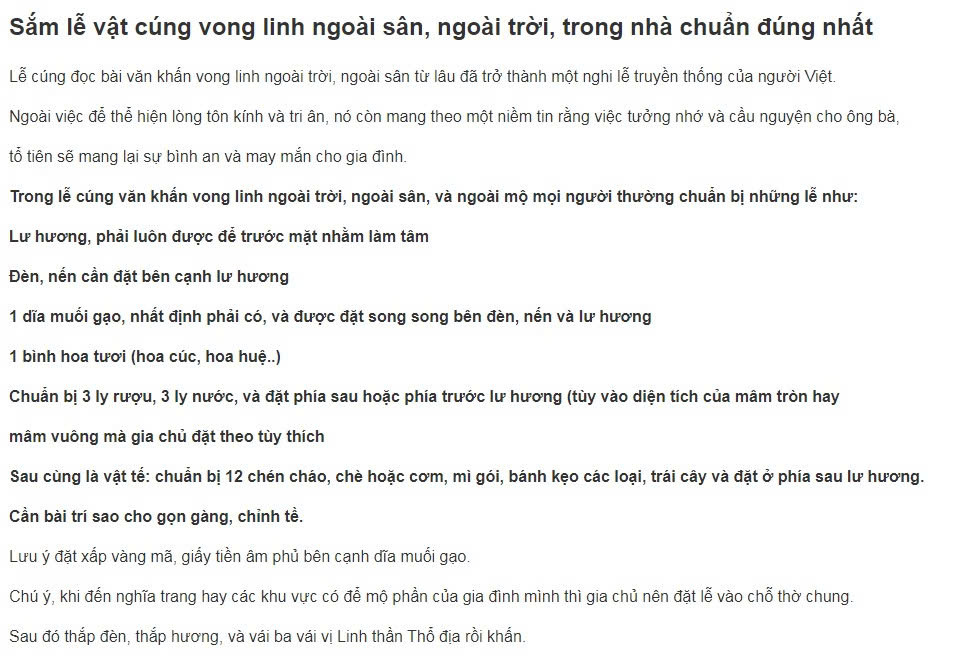 Sắm lễ vật cúng vong linh ngoài sân, ngoài trời, trong nhà chuẩn đúng nhất

Lễ cúng đọc bài văn khấn vong linh ngoài trời, ngoài sân từ lâu đã trở thành một nghi lễ truyền thống của người Việt.

Ngoài việc để thể hiện lòng tôn kính và tri ân, nó còn mang theo một niềm tin rằng việc tưởng nhớ và cầu nguyện cho ông bà, tổ tiên sẽ mang lại sự bình an và may mắn cho gia đình.

Trong lễ cúng văn khấn vong linh ngoài trời, ngoài sân, và ngoài mộ mọi người thường chuẩn bị những lễ như:

Lư hương, phải luôn được để trước mặt nhằm làm tâm

Đèn, nến cần đặt bên cạnh lư hương

1 dĩa muối gạo, nhất định phải có, và được đặt song song bên đèn, nến và lư hương

1 bình hoa tươi (hoa cúc, hoa huệ..)

Chuẩn bị 3 ly rượu, 3 ly nước, và đặt phía sau hoặc phía trước lư hương (tùy vào diện tích của mâm tròn hay mâm vuông mà gia chủ đặt theo tùy thích

Sau cùng là vật tế: chuẩn bị 12 chén cháo, chè hoặc cơm, mì gói, bánh kẹo các loại, trái cây và đặt ở phía sau lư hương.

Cần bài trí sao cho gọn gàng, chỉnh tề.

Lưu ý đặt xấp vàng mã, giấy tiền âm phủ bên cạnh dĩa muối gạo.

Chú ý, khi đến nghĩa trang hay các khu vực có để mộ phần của gia đình mình thì gia chủ nên đặt lễ vào chỗ thờ chung.

Sau đó thắp đèn, thắp hương, và vái ba vái vị Linh thần Thổ địa rồi khấn.